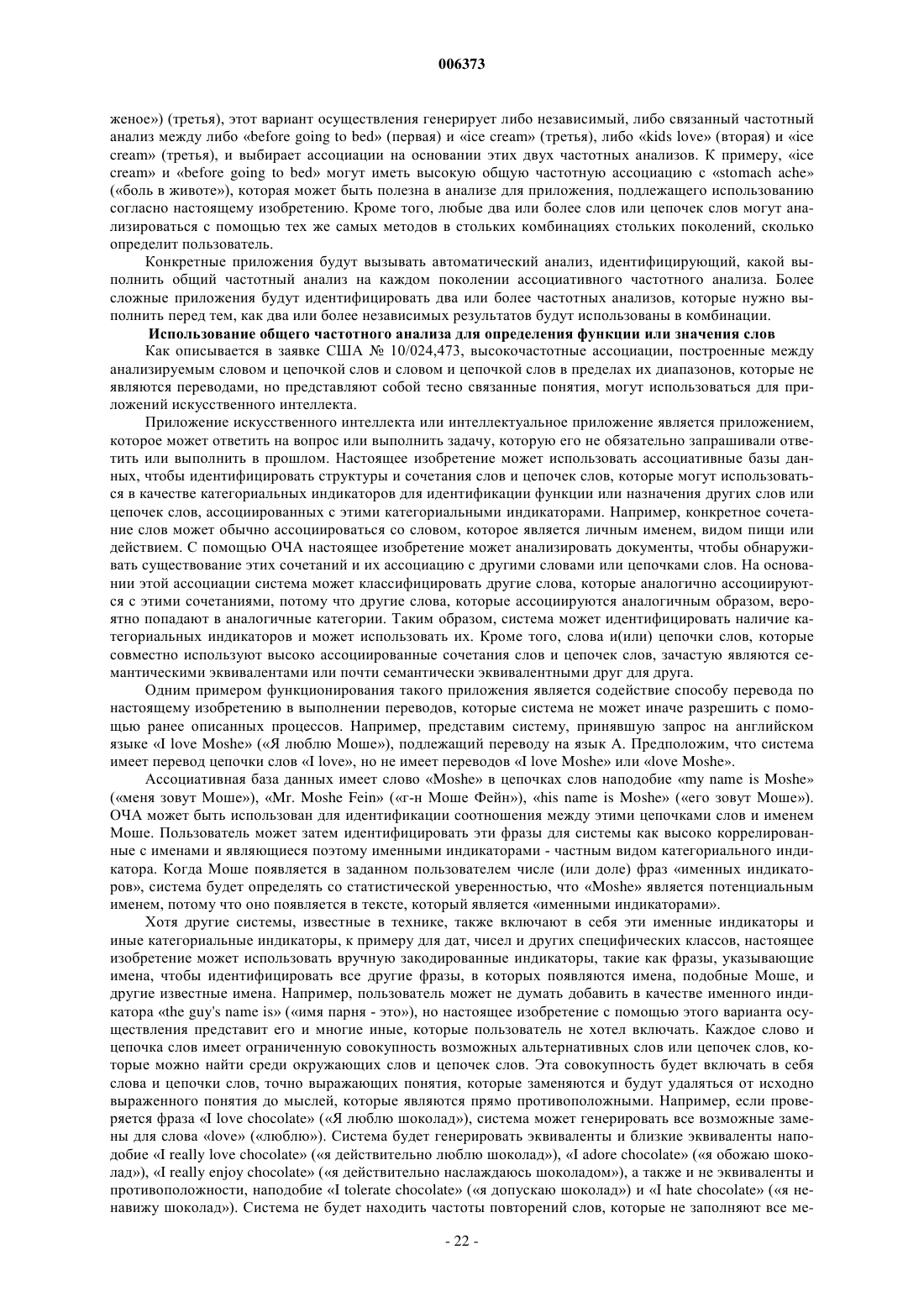 006373

женое») (третья), этот вариант осуществления генерирует либо независимый, либо связанный частотный анализ между либо «before going to bed» (первая) и «ice cream» (третья), либо «kids love» (вторая) и «ice cream» (третья), и выбирает ассоциации на основании этих двух частотных анализов. К примеру, «ice cream» и «before going to bed» могут иметь высокую общую частотную ассоциацию с «stomach ache» («боль в животе»), которая может быть полезна в анализе для приложения, подлежащего использованию согласно настоящему изобретению. Кроме того, любые два или более слов или цепочек слов могут анализироваться с помощью тех же самых методов в стольких комбинациях стольких поколений, сколько определит пользователь.

Конкретные приложения будут вызывать автоматический анализ, идентифицирующий, какой выполнить общий частотный анализ на каждом поколении ассоциативного частотного анализа. Более сложные приложения будут идентифицировать два или более частотных анализов, которые нужно выполнить перед тем, как два или более независимых результатов будут использованы в комбинации.

Использование общего частотного анализа для определения функции или значения слов

Как описывается в заявке США № 10/024,473, высокочастотные ассоциации, построенные между анализируемым словом и цепочкой слов и словом и цепочкой слов в пределах их диапазонов, которые не являются переводами, но представляют собой тесно связанные понятия, могут использоваться для приложений искусственного интеллекта.

Приложение искусственного интеллекта или интеллектуальное приложение является приложением, которое может ответить на вопрос или выполнить задачу, которую его не обязательно запрашивали ответить или выполнить в прошлом. Настоящее изобретение может использовать ассоциативные базы данных, чтобы идентифицировать структуры и сочетания слов и цепочек слов, которые могут использоваться в качестве категориальных индикаторов для идентификации функции или назначения других слов или цепочек слов, ассоциированных с этими категориальными индикаторами. Например, конкретное сочетание слов может обычно ассоциироваться со словом, которое является личным именем, видом пищи или действием. С помощью ОЧА настоящее изобретение может анализировать документы, чтобы обнаруживать существование этих сочетаний и их ассоциацию с другими словами или цепочками слов. На основании этой ассоциации система может классифицировать другие слова, которые аналогично ассоциируются с этими сочетаниями, потому что другие слова, которые ассоциируются аналогичным образом, вероятно попадают в аналогичные категории. Таким образом, система может идентифицировать наличие категориальных индикаторов и может использовать их. Кроме того, слова и(или) цепочки слов, которые совместно используют высоко ассоциированные сочетания слов и цепочек слов, зачастую являются семантическими эквивалентами или почти семантически эквивалентными друг для друга.

Одним примером функционирования такого приложения является содействие способу перевода по настоящему изобретению в выполнении переводов, которые система не может иначе разрешить с помощью ранее описанных процессов. Например, представим систему, принявшую запрос на английском языке «I love Moshe» («Я люблю Моше»), подлежащий переводу на язык А. Предположим, что система имеет перевод цепочки слов «I love», но не имеет переводов «I love Moshe» или «love Moshe».

Ассоциативная база данных имеет слово «Moshe» в цепочках слов наподобие «my name is Moshe» («меня зовут Моше»), «Mr. Moshe Fein» («г-н Моше Фейн»), «his name is Moshe» («его зовут Моше»). ОЧА может быть использован для идентификации соотношения между этими цепочками слов и именем Моше. Пользователь может затем идентифицировать эти фразы для системы как высоко коррелированные с именами и являющиеся поэтому именными индикаторами - частным видом категориального индикатора. Когда Моше появляется в заданном пользователем числе (или доле) фраз «именных индикаторов», система будет определять со статистической уверенностью, что «Moshe» является потенциальным именем, потому что оно появляется в тексте, который является «именными индикаторами».

Хотя другие системы, известные в технике, также включают в себя эти именные индикаторы и иные категориальные индикаторы, к примеру для дат, чисел и других специфических классов, настоящее изобретение может использовать вручную закодированные индикаторы, такие как фразы, указывающие имена, чтобы идентифицировать все другие фразы, в которых появляются имена, подобные Моше, и другие известные имена. Например, пользователь может не думать добавить в качестве именного индикатора «the guy's name is» («имя парня - это»), но настоящее изобретение с помощью этого варианта осуществления представит его и многие иные, которые пользователь не хотел включать. Каждое слово и цепочка слов имеет ограниченную совокупность возможных альтернативных слов или цепочек слов, которые можно найти среди окружающих слов и цепочек слов. Эта совокупность будет включать в себя слова и цепочки слов, точно выражающих понятия, которые заменяются и будут удаляться от исходно выраженного понятия до мыслей, которые являются прямо противоположными. Например, если проверяется фраза «I love chocolate» («Я люблю шоколад»), система может генерировать все возможные замены для слова «love» («люблю»). Система будет генерировать эквиваленты и близкие эквиваленты наподобие «I really love chocolate» («я действительно люблю шоколад»), «I adore chocolate» («я обожаю шоколад»), «I really enjoy chocolate» («я действительно наслаждаюсь шоколадом»), а также и не эквиваленты и противоположности, наподобие «I tolerate chocolate» («я допускаю шоколад») и «I hate chocolate» («я ненавижу шоколад»). Система не будет находить частоты повторений слов, которые не заполняют все ме-

- 22 -